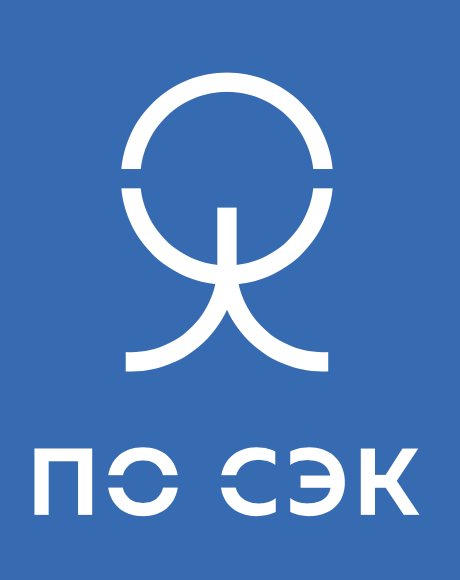 ПО СЭК